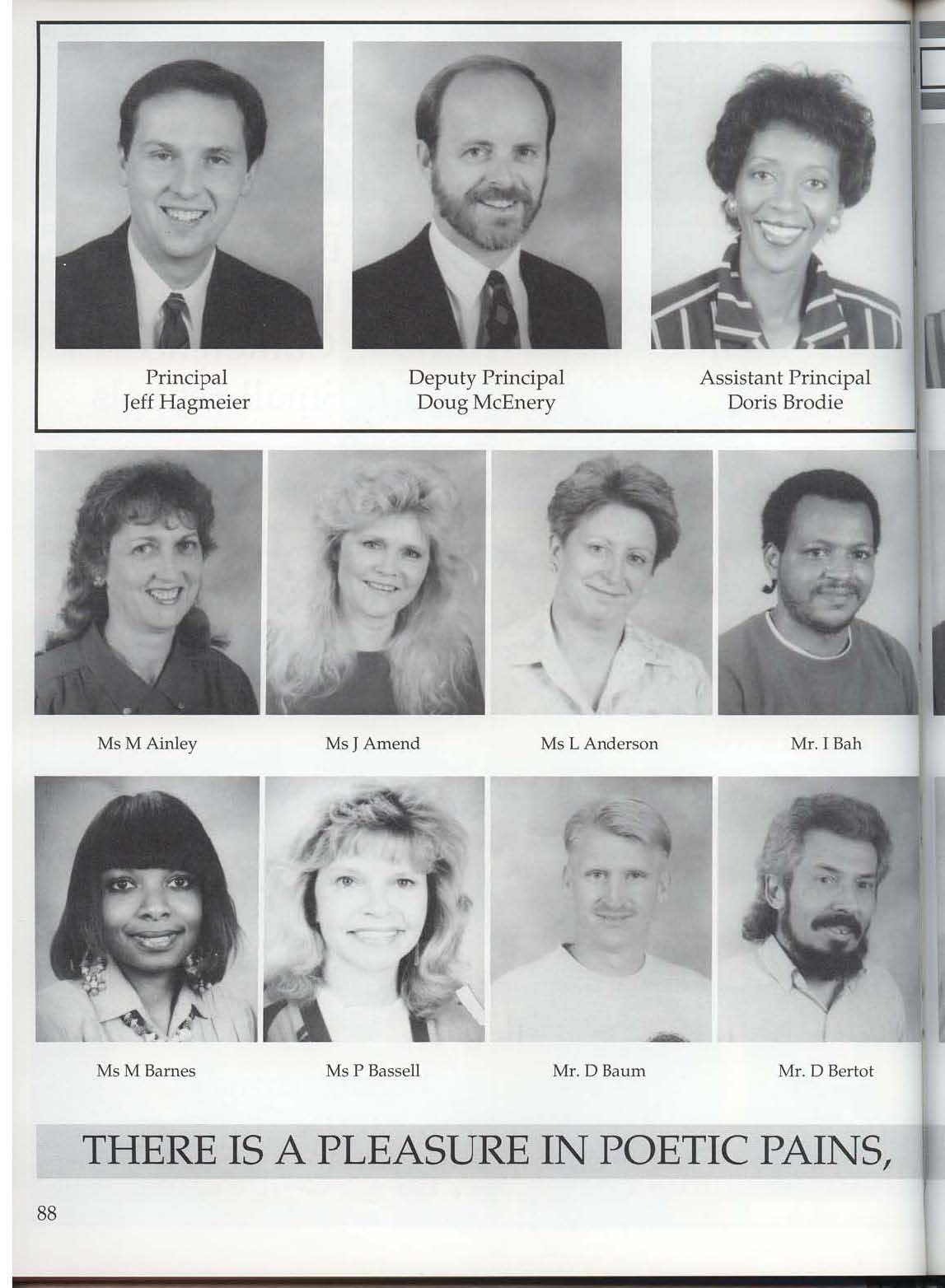 Principal
Jeff Hagmeier

Deputy Principal
Doug McEnery

Assistant Principal
Doris Brodie

Ms M Ainley

Ms J Amend

Ms L Anderson

Mr. I Bah

Ms M Barnes

Ms P Bassell

Mr. D Baum

Mr. D Bertot

THERE IS A PLEASURE IN POETIC PAINS,

88